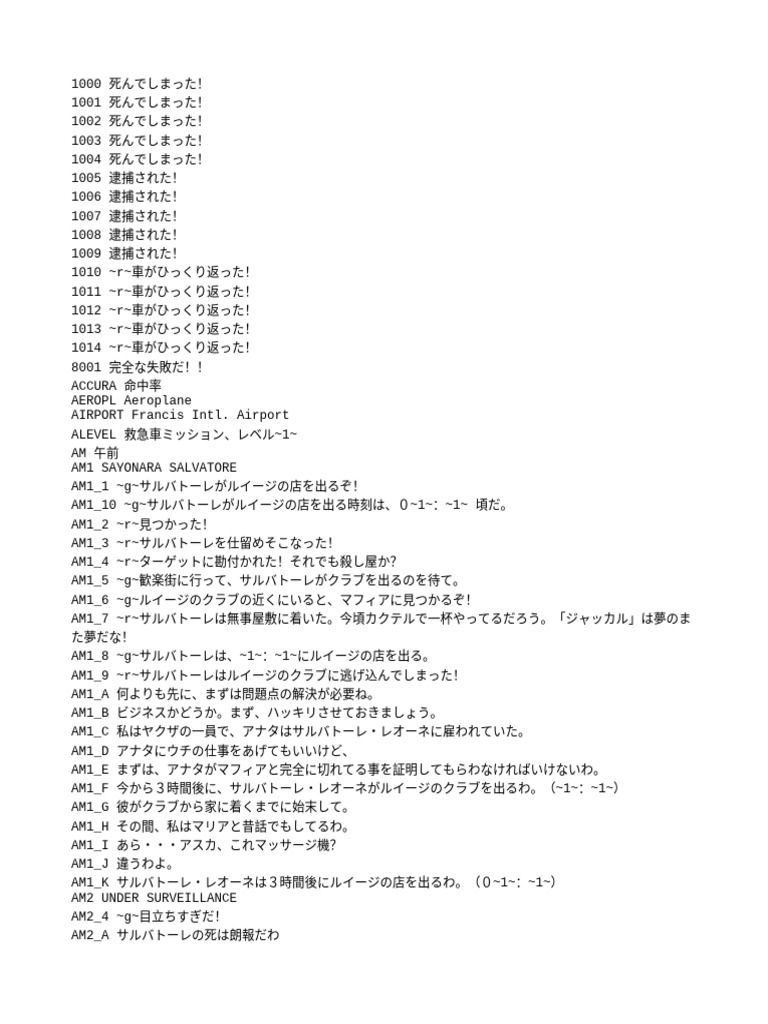 1000 死んでしまった!
1001 死んでしまった!
1002 死んでしまった!
1003 死んでしまった!
1004 死んでしまった!
1005 逮捕された!
1006 逮捕された!
1007 逮捕された!
1008 逮捕された!
1009 逮捕された!
1010 ~r~車がひっくり返った!
1011 ~r~車がひっくり返った!
1012 ~r~車がひっくり返った!
1013 ~r~車がひっくり返った!
1014 ~r~車がひっくり返った!
8001 完全な失敗だ!!
ACCURA 命中率
AEROPL Aeroplane
AIRPORT Francis Intl. Airport
ALEVEL 救急車ミッション、レベル~1~
AM 午前
AM1 SAYONARA SALVATORE
AM1_1 ~g~サルバトーレがルイージの店を出るぞ!
AM1_10 ~g~サルバトーレがルイージの店を出る時刻は、0~1~: ~1~ 頃だ。
AM1_2 ~r~見つかった!
AM1_3 ~r~サルバトーレを仕留めそこなった!
AM1_4 ~r~ターゲットに勘付かれた! それでも殺し屋か?
AM1_5 ~g~歓楽街に行って、サルバトーレがクラブを出るのを待て。
AM1_6 ~g~ルイージのクラブの近くにいると、マフィアに見つかるぞ!
AM1_7 ~r~サルバトーレは無事屋敷に着いた。今頃カクテルで一杯やってるだろう。「ジャッカル」は夢のまた夢だな!
AM1_8 ~g~サルバトーレは、~1~: ~1~にルイージの店を出る。
AM1_9 ~r~サルバトーレはルイージのクラブに逃げ込んでしまった!
AM1_A 何よりも先に、まずは問題点の解決が必要ね。
AM1_B ビジネスかどうか。まず、ハッキリさせておきましょう。
AM1_C 私はヤクザの一員で、アナタはサルバトーレ・レオーネに雇われていた。
AM1_D アナタにウチの仕事をあげてもいいけど、
AM1_E まずは、アナタがマフィアと完全に切れてる事を証明してもらわなければいけないわ。
AM1_F 今から3時間後に、サルバトーレ・レオーネがルイージのクラブを出るわ。(~1~: ~1~)
AM1_G 彼がクラブから家に着くまでに始末して。
AM1_H その間、私はマリアと昔話でもしてるわ。
AM1_I あら・・・アスカ、これマッサージ機?
AM1_J 違うわよ。
AM1_K サルバトーレ・レオーネは3時間後にルイージの店を出るわ。(0~1~: ~1~)
AM2 UNDER SURVEILLANCE
AM2_4 ~g~目立ちすぎだ!
AM2_A サルバトーレの死は朗報だわ